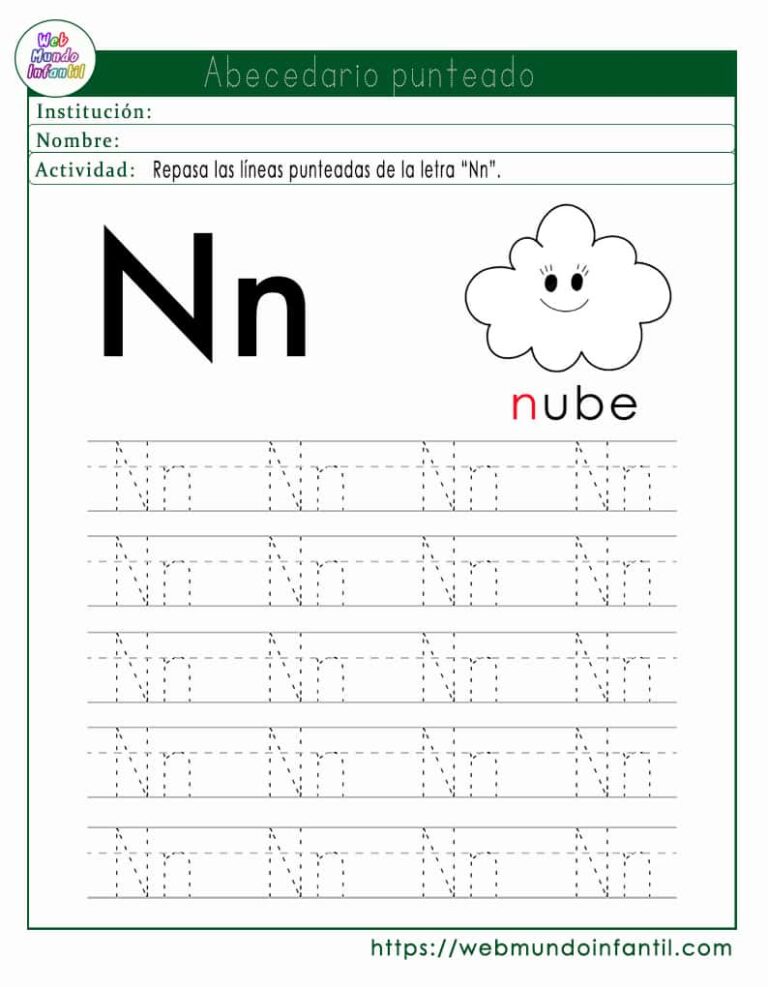 Web Mundo Infantil

Abecedario punteado

Institución:

Nombre:

Actividad: Repasa las líneas punteadas de la letra "Nn".

Nn

nube

Nn Nn Nn Nn

Nn Nn Nn Nn

Nn Nn Nn Nn

Nn Nn Nn Nn

Nn Nn Nn Nn

https://webmundoinfantil.com